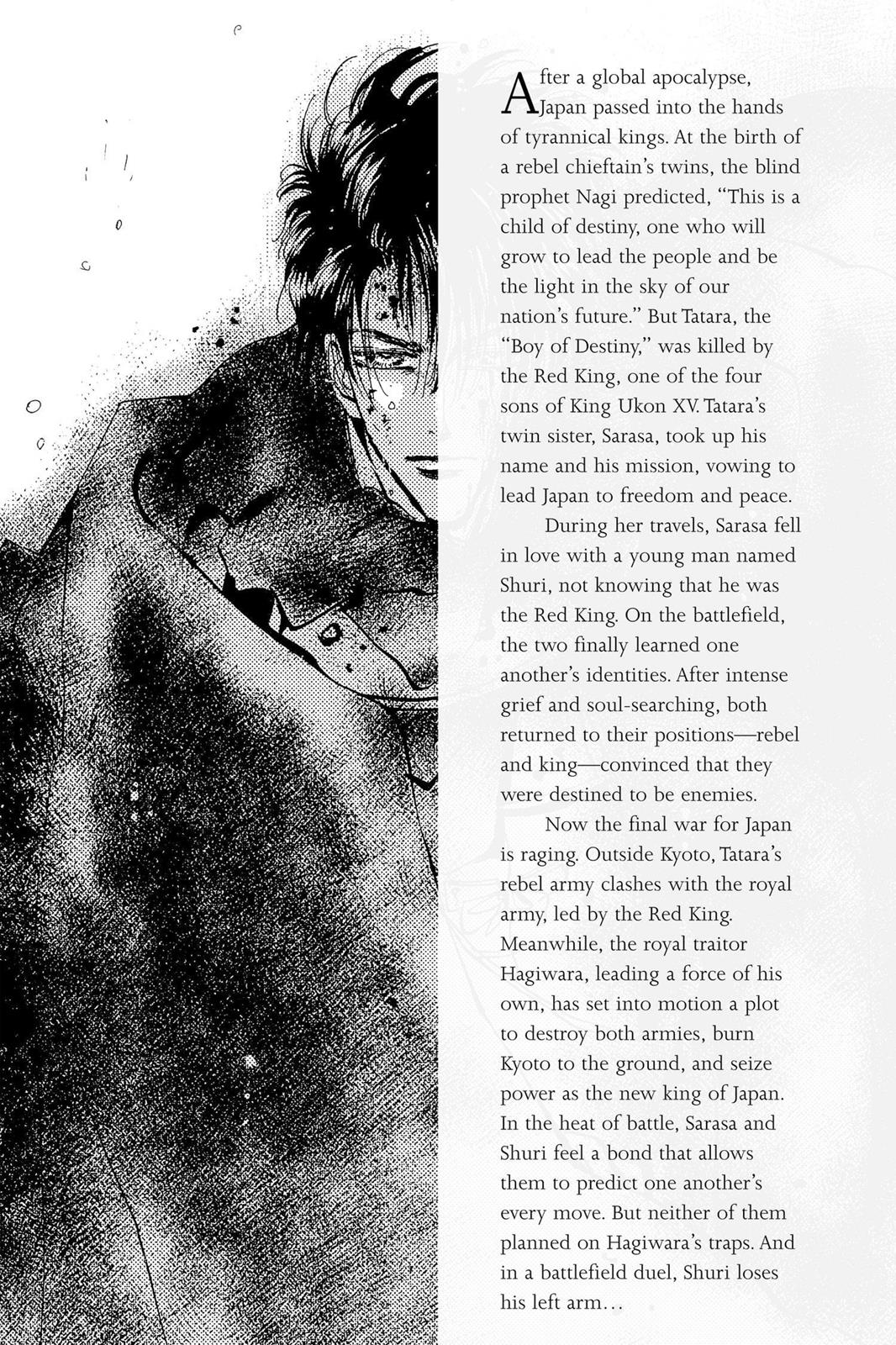 After a global apocalypse, Japan passed into the hands of tyrannical kings. At the birth of a rebel chieftain's twins, the blind prophet Nagi predicted, "This is a child of destiny, one who will grow to lead the people and be the light in the sky of our nation's future." But Tatara, the "Boy of Destiny," was killed by the Red King, one of the four sons of King Ukon XV. Tatara's twin sister, Sarasa, took up his name and his mission, vowing to lead Japan to freedom and peace.

During her travels, Sarasa fell in love with a young man named Shuri, not knowing that he was the Red King. On the battlefield, the two finally learned one another's identities. After intense grief and soul-searching, both returned to their positions—rebel and king—convinced that they were destined to be enemies.

Now the final war for Japan is raging. Outside Kyoto, Tatara's rebel army clashes with the royal army, led by the Red King. Meanwhile, the royal traitor Hagiwara, leading a force of his own, has set into motion a plot to destroy both armies, burn Kyoto to the ground, and seize power as the new king of Japan. In the heat of battle, Sarasa and Shuri feel a bond that allows them to predict one another's every move. But neither of them planned on Hagiwara's traps. And in a battlefield duel, Shuri loses his left arm...